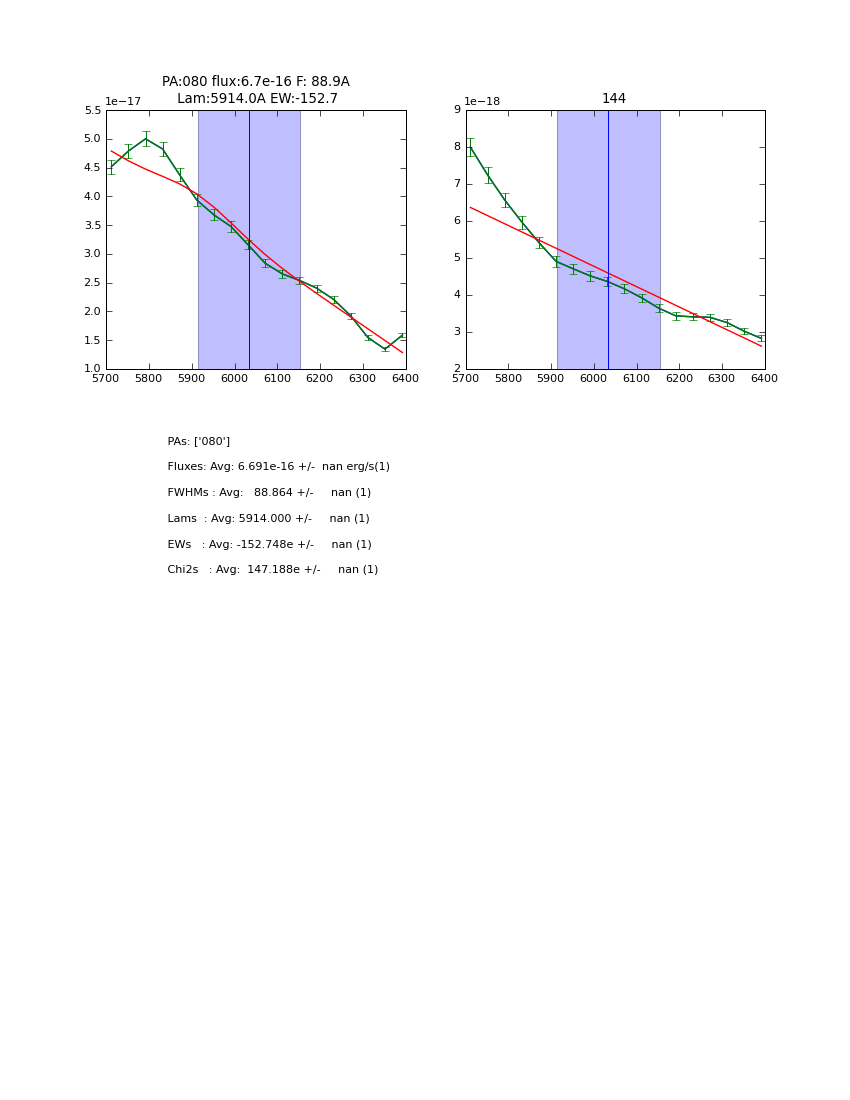 PA:080 flux:6.7e-16 F: 88.9A
Lam:5914.0A EW:-152.7

1e−17
5.5
5.0
4.5
4.0
3.5
3.0
2.5
2.0
1.5
1.0
5700 5800 5900 6000 6100 6200 6300 6400

144

1e−18
9
8
7
6
5
4
3
2
5700 5800 5900 6000 6100 6200 6300 6400

PAs: ['080']

Fluxes: Avg: 6.691e-16 +/- nan erg/s(1)

FWHMs : Avg: 88.864 +/- nan (1)

Lams : Avg: 5914.000 +/- nan (1)

EWs : Avg: -152.748e +/- nan (1)

Chi2s : Avg: 147.188e +/- nan (1)